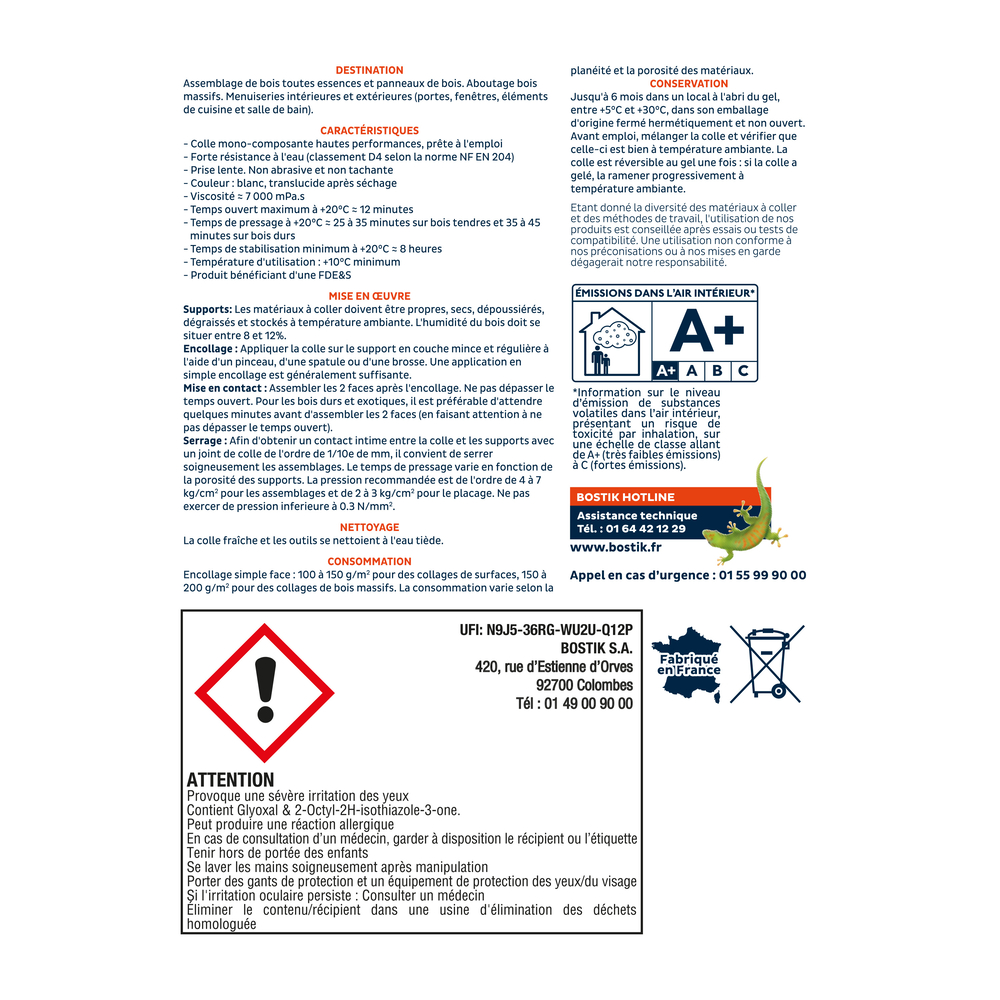 DESTINATION
Assemblage de bois toutes essences et panneaux de bois. Aboutage bois massifs. Menuiseries intérieures et extérieures (portes, fenêtres, éléments de cuisine et salle de bain).

CARACTÉRISTIQUES
- Colle mono-composante hautes performances, prête à l'emploi
- Forte résistance à l'eau (classement D4 selon la norme NF EN 204)
- Prise lente. Non abrasive et non tachante
- Couleur : blanc, translucide après séchage
- Viscosité ≈ 7 000 mPa.s
- Temps ouvert maximum à +20°C ≈ 12 minutes
- Temps de pressage à +20°C ≈ 25 à 35 minutes sur bois tendres et 35 à 45 minutes sur bois durs
- Temps de stabilisation minimum à +20°C ≈ 8 heures
- Température d'utilisation : +10°C minimum
- Produit bénéficiant d'une FDE&S

MISE EN ŒUVRE
Supports: Les matériaux à coller doivent être propres, secs, dépoussiérés, dégraissés et stockés à température ambiante. L'humidité du bois doit se situer entre 8 et 12%.
Encollage : Appliquer la colle sur le support en couche mince et régulière à l'aide d'un pinceau, d'une spatule ou d'une brosse. Une application en simple encollage est généralement suffisante.
Mise en contact : Assembler les 2 faces après l'encollage. Ne pas dépasser le temps ouvert. Pour les bois durs et exotiques, il est préférable d'attendre quelques minutes avant d'assembler les 2 faces (en faisant attention à ne pas dépasser le temps ouvert).
Serrage : Afin d'obtenir un contact intime entre la colle et les supports avec un joint de colle de l'ordre de 1/10e de mm, il convient de serrer soigneusement les assemblages. Le temps de pressage varie en fonction de la porosité des supports. La pression recommandée est de l'ordre de 4 à 7 kg/cm² pour les assemblages et de 2 à 3 kg/cm² pour le placage. Ne pas exercer de pression inferieure à 0.3 N/mm².

NETTOYAGE
La colle fraîche et les outils se nettoient à l'eau tiède.

CONSOMMATION
Encollage simple face : 100 à 150 g/m² pour des collages de surfaces, 150 à 200 g/m² pour des collages de bois massifs. La consommation varie selon la planéité et la porosité des matériaux.

CONSERVATION
Jusqu'à 6 mois dans un local à l'abri du gel, entre +5°C et +30°C, dans son emballage d'origine fermé hermétiquement et non ouvert. Avant emploi, mélanger la colle et vérifier que celle-ci est bien à température ambiante. La colle est réversible au gel une fois : si la colle a gelé, la ramener progressivement à température ambiante.

Etant donné la diversité des matériaux à coller et des méthodes de travail, l'utilisation de nos produits est conseillée après essais ou tests de compatibilité. Une utilisation non conforme à nos préconisations ou à nos mises en garde dégagerait notre responsabilité.

ÉMISSIONS DANS L'AIR INTÉRIEUR*
A+
A+ A B C

*Information sur le niveau d'émission de substances volatiles dans l'air intérieur, présentant un risque de toxicité par inhalation, sur une échelle de classe allant de A+ (très faibles émissions) à C (fortes émissions).

BOSTIK HOTLINE
Assistance technique
Tél. : 01 64 42 12 29
www.bostik.fr
Appel en cas d'urgence : 01 55 99 90 00

UFI: N9J5-36RG-WU2U-Q12P
BOSTIK S.A.
420, rue d'Estienne d'Orves
92700 Colombes
Tél : 01 49 00 90 00

Fabriqué en France

ATTENTION
Provoque une sévère irritation des yeux
Contient Glyoxal & 2-Octyl-2H-isothiazole-3-one.
Peut produire une réaction allergique
En cas de consultation d'un médecin, garder à disposition le récipient ou l'étiquette
Tenir hors de portée des enfants
Se laver les mains soigneusement après manipulation
Porter des gants de protection et un équipement de protection des yeux/du visage
Si l'irritation oculaire persiste : Consulter un médecin
Éliminer le contenu/récipient dans une usine d'élimination des déchets homologuée